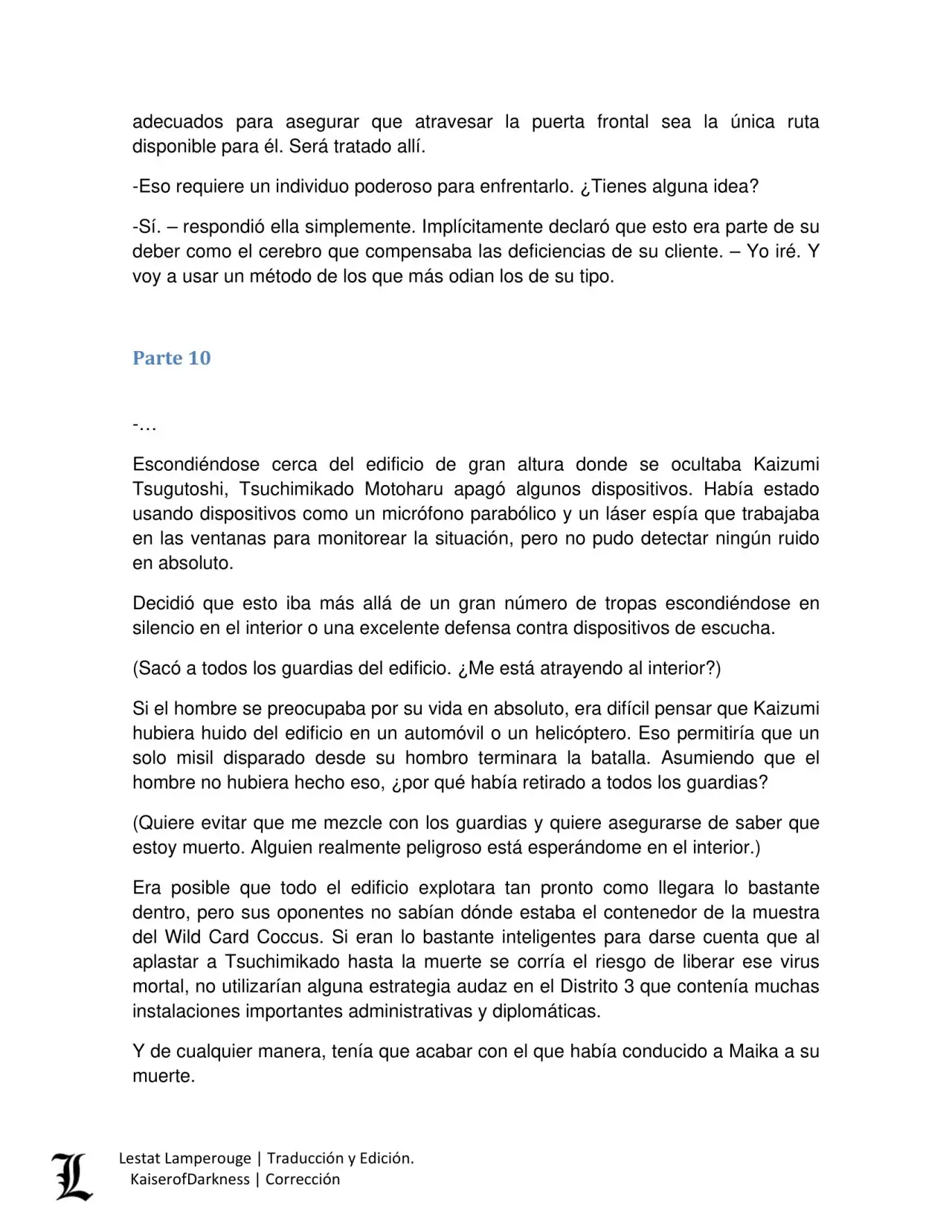 adecuados para asegurar que atravesar la puerta frontal sea la única ruta disponible para él. Será tratado allí.

-Eso requiere un individuo poderoso para enfrentarlo. ¿Tienes alguna idea?

-Sí. – respondió ella simplemente. Implícitamente declaró que esto era parte de su deber como el cerebro que compensaba las deficiencias de su cliente. – Yo iré. Y voy a usar un método de los que más odian los de su tipo.

Parte 10

-…

Escondiéndose cerca del edificio de gran altura donde se ocultaba Kaizumi Tsugutoshi, Tsuchimikado Motoharu apagó algunos dispositivos. Había estado usando dispositivos como un micrófono parabólico y un láser espía que trabajaba en las ventanas para monitorear la situación, pero no pudo detectar ningún ruido en absoluto.

Decidió que esto iba más allá de un gran número de tropas escondiéndose en silencio en el interior o una excelente defensa contra dispositivos de escucha.

(Sacó a todos los guardias del edificio. ¿Me está atrayendo al interior?)

Si el hombre se preocupaba por su vida en absoluto, era difícil pensar que Kaizumi hubiera huido del edificio en un automóvil o un helicóptero. Eso permitiría que un solo misil disparado desde su hombro terminara la batalla. Asumiendo que el hombre no hubiera hecho eso, ¿por qué había retirado a todos los guardias?

(Quiere evitar que me mezcle con los guardias y quiere asegurarse de saber que estoy muerto. Alguien realmente peligroso está esperándome en el interior.)

Era posible que todo el edificio explotara tan pronto como llegara lo bastante dentro, pero sus oponentes no sabían dónde estaba el contenedor de la muestra del Wild Card Coccus. Si eran lo bastante inteligentes para darse cuenta que al aplastar a Tsuchimikado hasta la muerte se corría el riesgo de liberar ese virus mortal, no utilizarían alguna estrategia audaz en el Distrito 3 que contenía muchas instalaciones importantes administrativas y diplomáticas.

Y de cualquier manera, tenía que acabar con el que había conducido a Maika a su muerte.

L
Lestat Lamperouge | Traducción y Edición.
KaiserofDarkness | Corrección